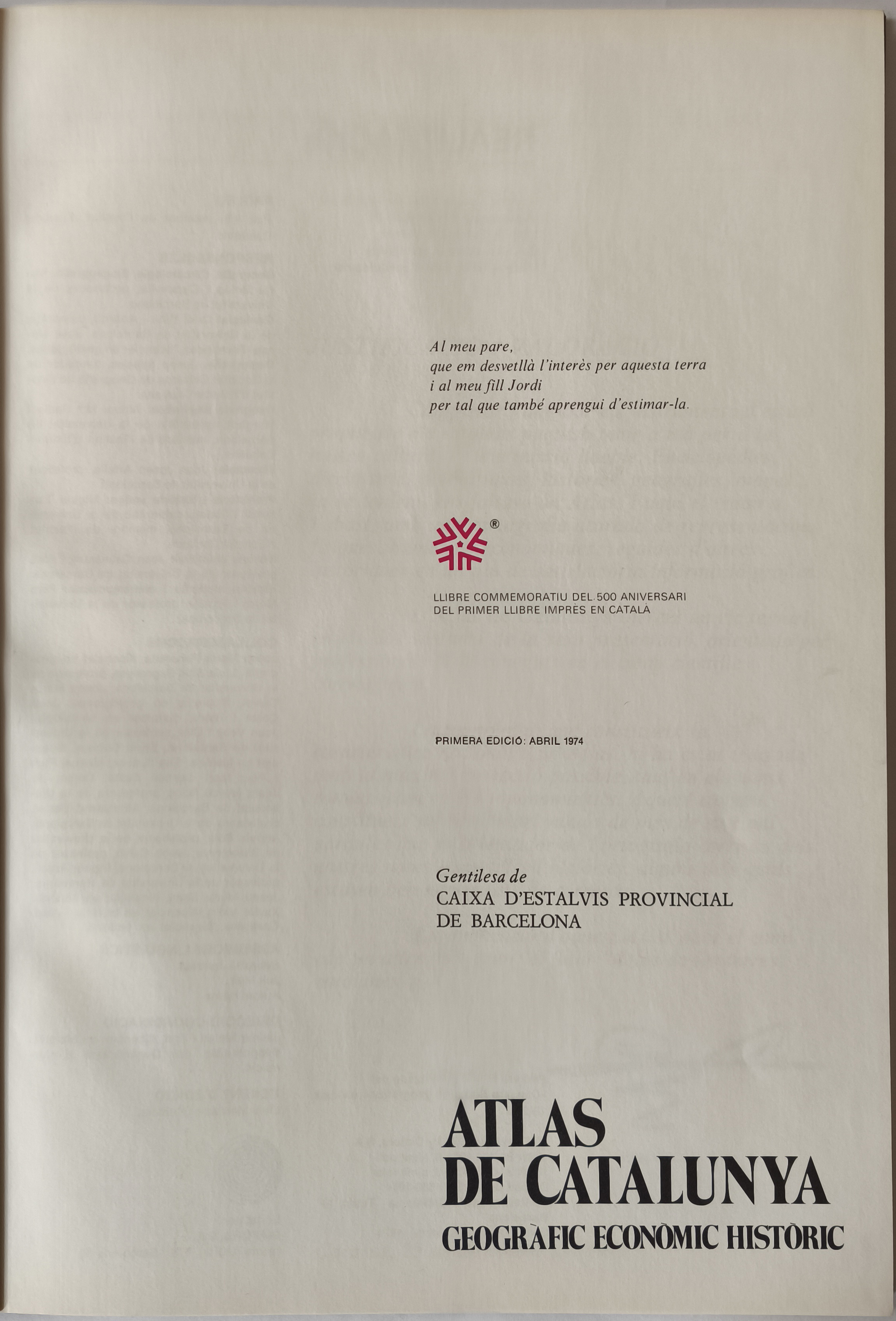 Al meu pare,
que em desvetllà l'interès per aquesta terra
i al meu fill Jordi
per tal que també aprengui d'estimar-la.

®

LLIBRE COMMEMORATIU DEL 500 ANIVERSARI
DEL PRIMER LLIBRE IMPRÈS EN CATALÀ

PRIMERA EDICIÓ: ABRIL 1974

Gentilesa de
CAIXA D'ESTALVIS PROVINCIAL
DE BARCELONA

ATLAS
DE CATALUNYA
GEOGRÀFIC ECONÒMIC HISTÒRIC